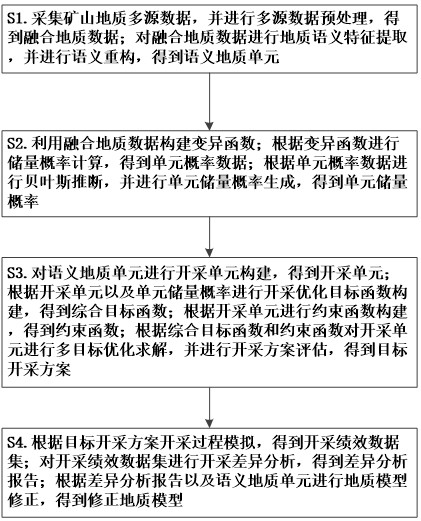 S1. 采集矿山地质多源数据，并进行多源数据预处理，得到融合地质数据；对融合地质数据进行地质语义特征提取，并进行语义重构，得到语义地质单元

S2. 利用融合地质数据构建变异函数；根据变异函数进行储量概率计算，得到单元概率数据；根据单元概率数据进行贝叶斯推断，并进行单元储量概率生成，得到单元储量概率

S3. 对语义地质单元进行开采单元构建，得到开采单元；根据开采单元以及单元储量概率进行开采优化目标函数构建，得到综合目标函数；根据开采单元进行约束函数构建，得到约束函数；根据综合目标函数和约束函数对开采单元进行多目标优化求解，并进行开采方案评估，得到目标开采方案

S4. 根据目标开采方案开采过程模拟，得到开采绩效数据集；对开采绩效数据集进行开采差异分析，得到差异分析报告；根据差异分析报告以及语义地质单元进行地质模型修正，得到修正地质模型